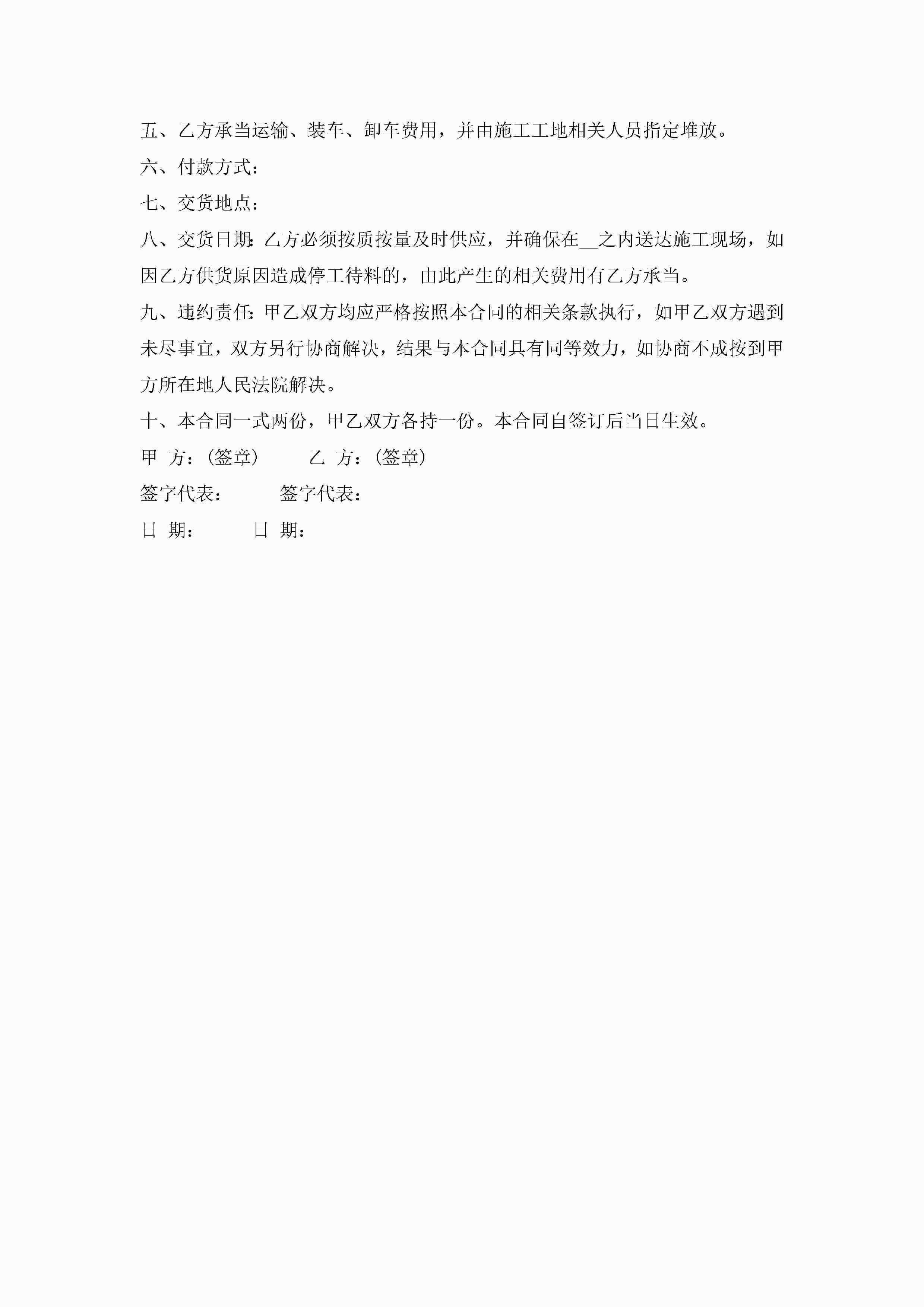 五、乙方承当运输、装车、卸车费用，并由施工工地相关人员指定堆放。

六、付款方式：

七、交货地点：

八、交货日期：乙方必须按质按量及时供应，并确保在__之内送达施工现场，如因乙方供货原因造成停工待料的，由此产生的相关费用有乙方承当。

九、违约责任：甲乙双方均应严格按照本合同的相关条款执行，如甲乙双方遇到未尽事宜，双方另行协商解决，结果与本合同具有同等效力，如协商不成按到甲方所在地人民法院解决。

十、本合同一式两份，甲乙双方各持一份。本合同自签订后当日生效。

甲 方：（签章） 乙 方：（签章）

签字代表： 签字代表：

日 期： 日 期：